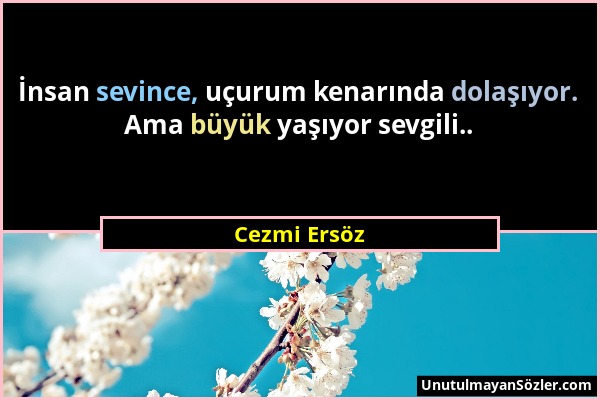 İnsan sevince, uçurum kenarında dolaşıyor. Ama büyük yaşıyor sevgili..

Cezmi Ersöz

UnutulmayanSözler.com